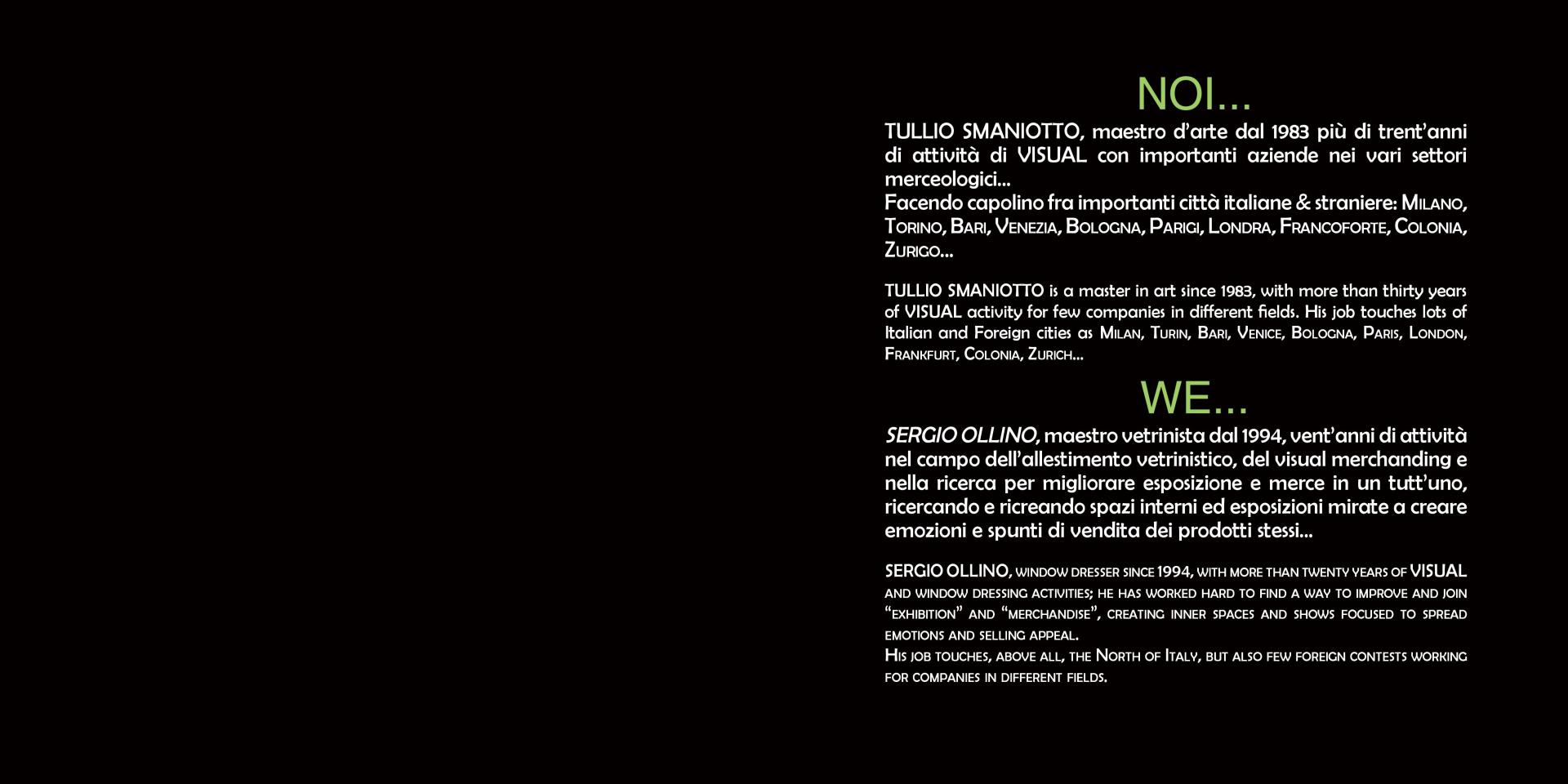 NOI...

TULLIO SMANIOTTO, maestro d'arte dal 1983 più di trent'anni di attività di VISUAL con importanti aziende nei vari settori merceologici...
Facendo capolino fra importanti città italiane & straniere: Milano, Torino, Bari, Venezia, Bologna, Parigi, Londra, Francoforte, Colonia, Zurigo...

TULLIO SMANIOTTO is a master in art since 1983, with more than thirty years of VISUAL activity for few companies in different fields. His job touches lots of Italian and Foreign cities as Milan, Turin, Bari, Venice, Bologna, Paris, London, Frankfurt, Colonia, Zurich...

WE...

SERGIO OLLINO, maestro vetrinista dal 1994, vent'anni di attività nel campo dell'allestimento vetrinistico, del visual merchanding e nella ricerca per migliorare esposizione e merce in un tutt'uno, ricercando e ricreando spazi interni ed esposizioni mirate a creare emozioni e spunti di vendita dei prodotti stessi...

SERGIO OLLINO, window dresser since 1994, with more than twenty years of VISUAL and window dressing activities; he has worked hard to find a way to improve and join "exhibition" and "merchandise", creating inner spaces and shows focused to spread emotions and selling appeal.
His job touches, above all, the North of Italy, but also few foreign contests working for companies in different fields.